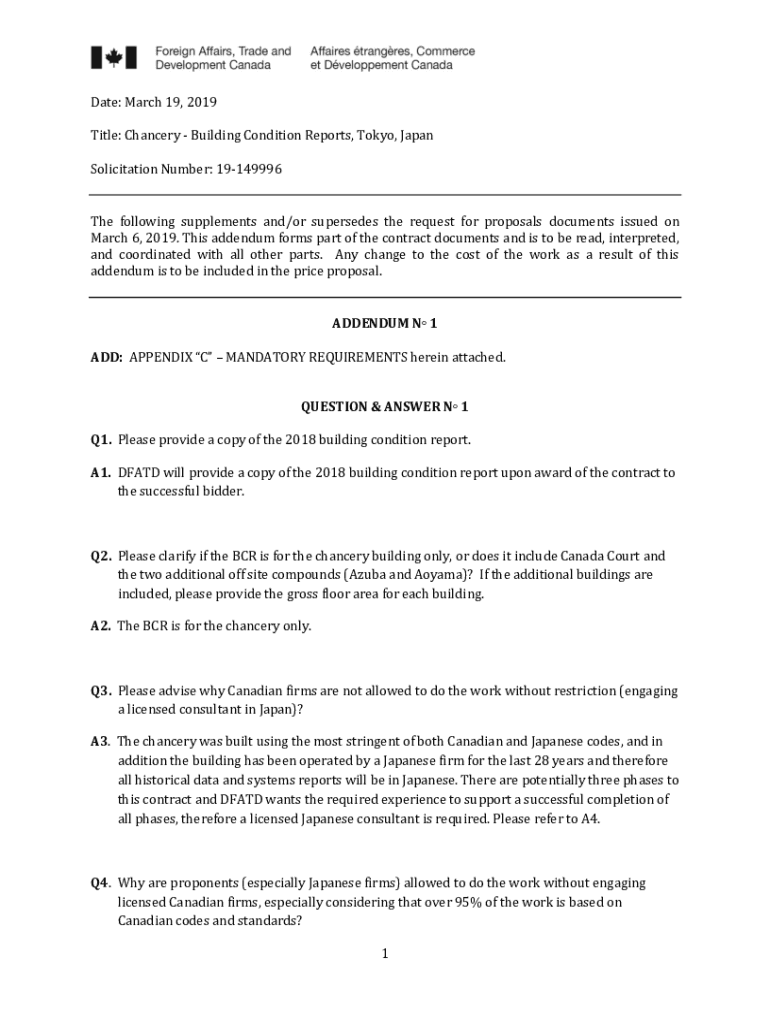 Foreign Affairs, Trade and Development Canada
Affaires étrangères, Commerce et Développement Canada

Date: March 19, 2019

Title: Chancery - Building Condition Reports, Tokyo, Japan

Solicitation Number: 19-149996

The following supplements and/or supersedes the request for proposals documents issued on March 6, 2019. This addendum forms part of the contract documents and is to be read, interpreted, and coordinated with all other parts. Any change to the cost of the work as a result of this addendum is to be included in the price proposal.

ADDENDUM N◦ 1

ADD: APPENDIX "C" – MANDATORY REQUIREMENTS herein attached.

QUESTION & ANSWER N◦ 1

Q1. Please provide a copy of the 2018 building condition report.

A1. DFATD will provide a copy of the 2018 building condition report upon award of the contract to the successful bidder.

Q2. Please clarify if the BCR is for the chancery building only, or does it include Canada Court and the two additional off site compounds (Azuba and Aoyama)? If the additional buildings are included, please provide the gross floor area for each building.

A2. The BCR is for the chancery only.

Q3. Please advise why Canadian firms are not allowed to do the work without restriction (engaging a licensed consultant in Japan)?

A3. The chancery was built using the most stringent of both Canadian and Japanese codes, and in addition the building has been operated by a Japanese firm for the last 28 years and therefore all historical data and systems reports will be in Japanese. There are potentially three phases to this contract and DFATD wants the required experience to support a successful completion of all phases, therefore a licensed Japanese consultant is required. Please refer to A4.

Q4. Why are proponents (especially Japanese firms) allowed to do the work without engaging licensed Canadian firms, especially considering that over 95% of the work is based on Canadian codes and standards?

1